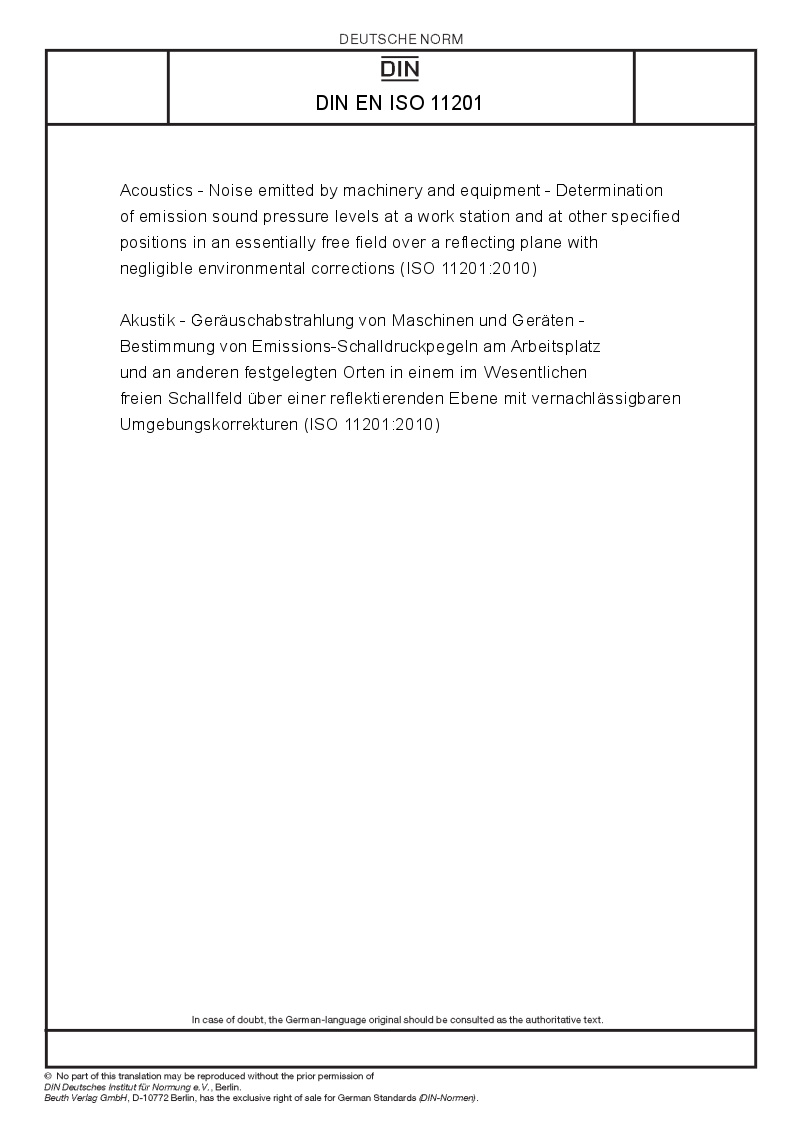 DEUTSCHE NORM

DIN

DIN EN ISO 11201

Acoustics - Noise emitted by machinery and equipment - Determination of emission sound pressure levels at a work station and at other specified positions in an essentially free field over a reflecting plane with negligible environmental corrections (ISO 11201:2010)

Akustik - Geräuschabstrahlung von Maschinen und Geräten - Bestimmung von Emissions-Schalldruckpegeln am Arbeitsplatz und an anderen festgelegten Orten in einem im Wesentlichen freien Schallfeld über einer reflektierenden Ebene mit vernachlässigbaren Umgebungskorrekturen (ISO 11201:2010)

In case of doubt, the German-language original should be consulted as the authoritative text.

© No part of this translation may be reproduced without the prior permission of DIN Deutsches Institut für Normung e.V., Berlin.
Beuth Verlag GmbH, D-10772 Berlin, has the exclusive right of sale for German Standards (DIN-Normen).